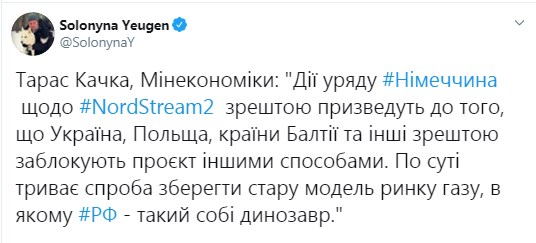 Solonyna Yeugen
@SolonynaY

Тарас Качка, Мінекономіки: "Дії уряду #Німеччина щодо #NordStream2 зрештою призведуть до того, що Україна, Польща, країни Балтії та інші зрештою заблокують проєкт іншими способами. По суті триває спроба зберегти стару модель ринку газу, в якому #РФ - такий собі динозавр."